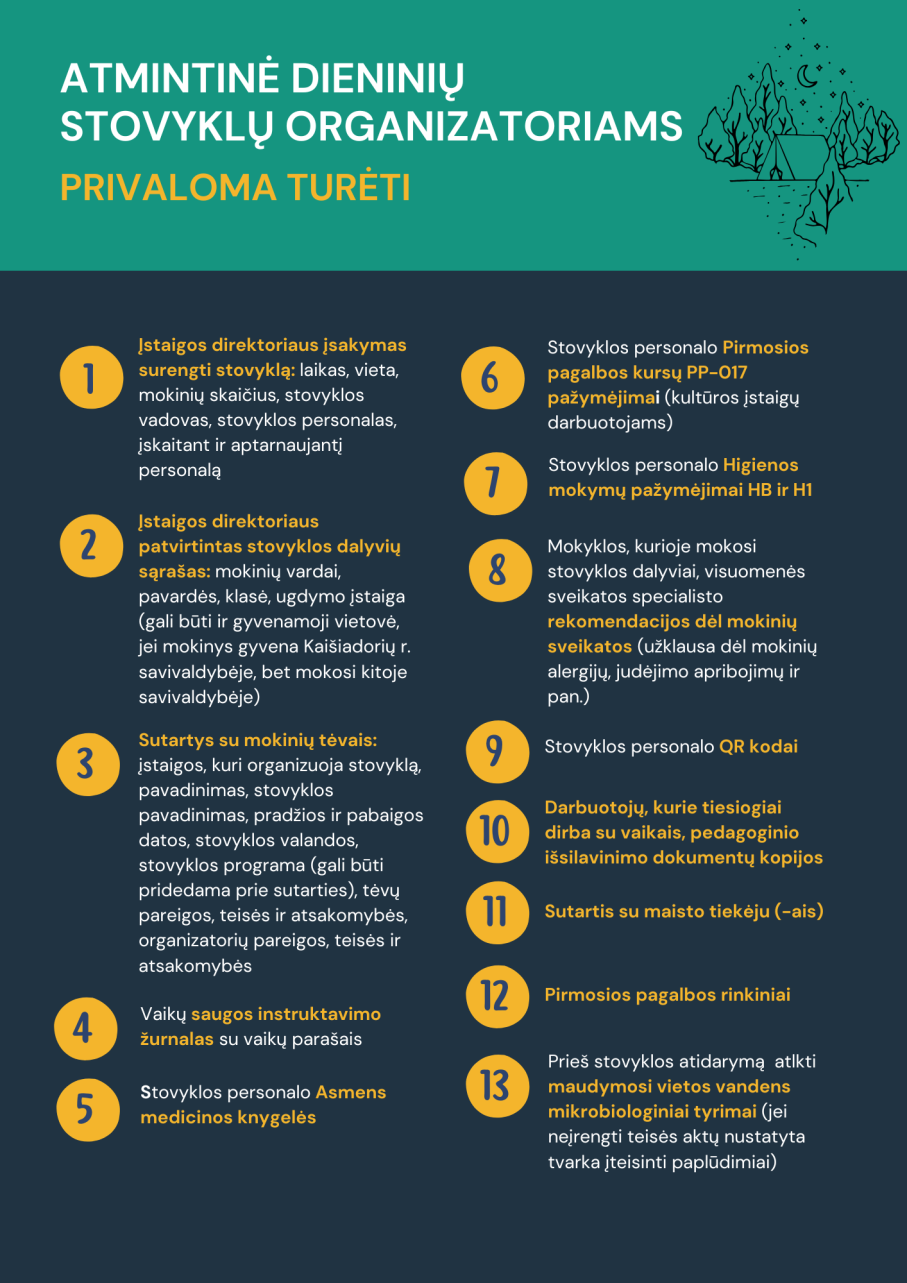 ATMINTINĖ DIENINIŲ STOVYKLŲ ORGANIZATORIAMS

PRIVALOMA TURĖTI

1

Įstaigos direktoriaus įsakymas surengti stovyklą: laikas, vieta, mokinių skaičius, stovyklos vadovas, stovyklos personalas, įskaitant ir aptarnaujantį personalą

2

Įstaigos direktoriaus patvirtintas stovyklos dalyvių sąrašas: mokinių vardai, pavardės, klasė, ugdymo įstaiga (gali būti ir gyvenamoji vietovė, jei mokinys gyvena Kaišiadorių r. savivaldybėje, bet mokosi kitoje savivaldybėje)

3

Sutartys su mokinių tėvais: įstaigos, kuri organizuoja stovyklą, pavadinimas, stovyklos pavadinimas, pradžios ir pabaigos datos, stovyklos valandos, stovyklos programa (gali būti pridedama prie sutarties), tėvų pareigos, teisės ir atsakomybės, organizatorių pareigos, teisės ir atsakomybės

4

Vaikų saugos instruktavimo žurnalas su vaikų parašais

5

Stovyklos personalo Asmens medicinos knygelės

6

Stovyklos personalo Pirmosios pagalbos kursų PP-017 pažymėjimai (kultūros įstaigų darbuotojams)

7

Stovyklos personalo Higienos mokymų pažymėjimai HB ir H1

8

Mokyklos, kurioje mokosi stovyklos dalyviai, visuomenės sveikatos specialisto rekomendacijos dėl mokinių sveikatos (užklausa dėl mokinių alergijų, judėjimo apribojimų ir pan.)

9

Stovyklos personalo QR kodai

10

Darbuotojų, kurie tiesiogiai dirba su vaikais, pedagoginio išsilavinimo dokumentų kopijos

11

Sutartis su maisto tiekėju (-ais)

12

Pirmosios pagalbos rinkiniai

13

Prieš stovyklos atidarymą atlkti maudymosi vietos vandens mikrobiologiniai tyrimai (jei neįrengti teisės aktų nustatyta tvarka įteisinti paplūdimiai)